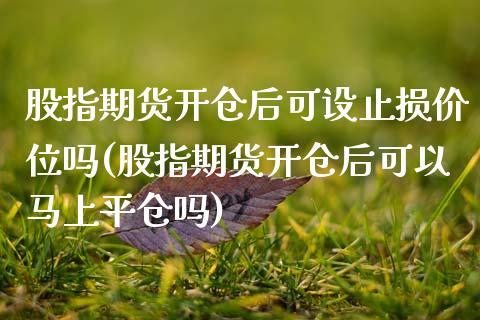 股指期货开仓后可设止损价位吗(股指期货开仓后可以马上平仓吗)